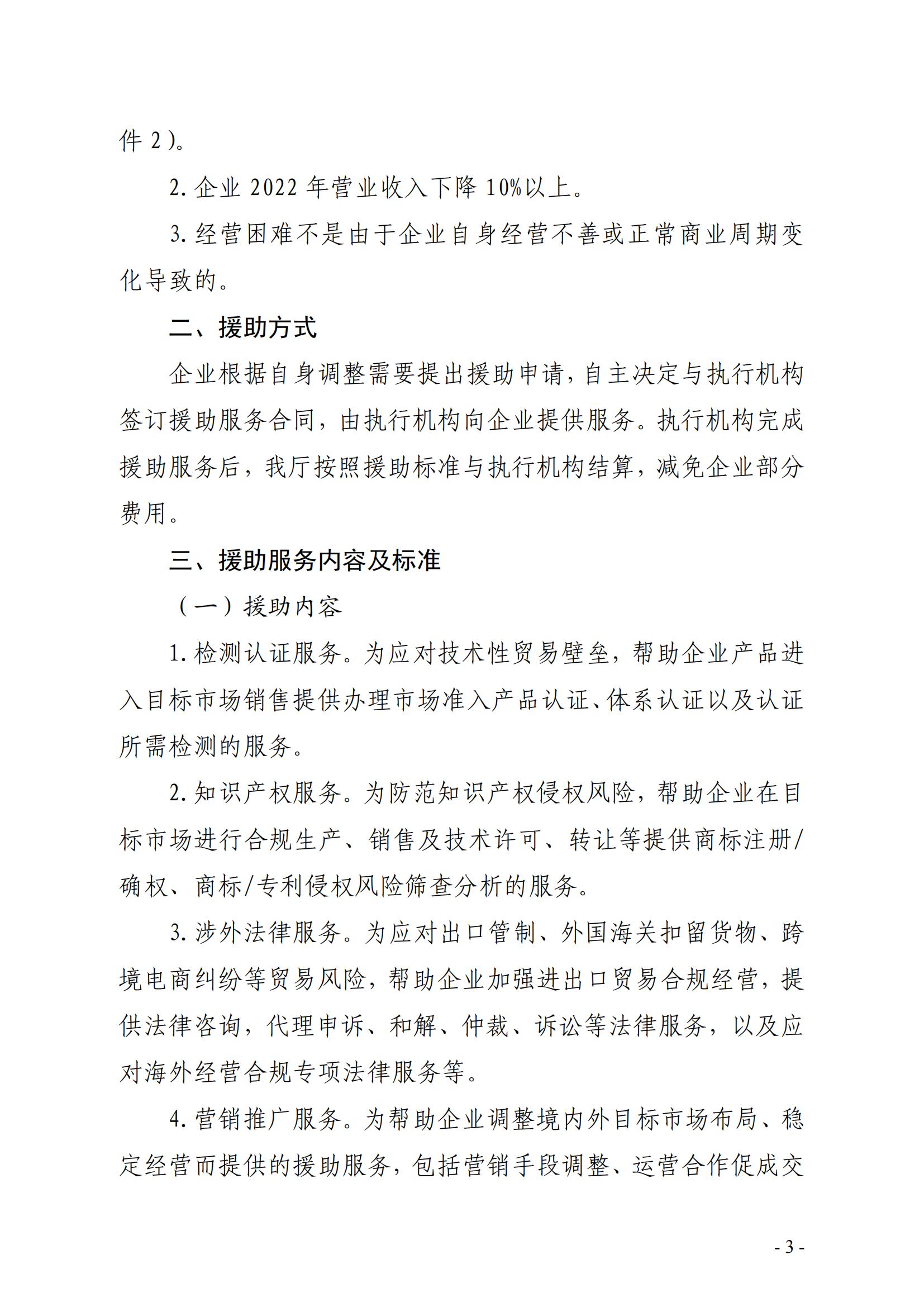 件 2）。

2. 企业 2022 年营业收入下降 10%以上。

3. 经营困难不是由于企业自身经营不善或正常商业周期变化导致的。

二、援助方式

企业根据自身调整需要提出援助申请，自主决定与执行机构签订援助服务合同，由执行机构向企业提供服务。执行机构完成援助服务后，我厅按照援助标准与执行机构结算，减免企业部分费用。

三、援助服务内容及标准

（一）援助内容

1. 检测认证服务。为应对技术性贸易壁垒，帮助企业产品进入目标市场销售提供办理市场准入产品认证、体系认证以及认证所需检测的服务。

2. 知识产权服务。为防范知识产权侵权风险，帮助企业在目标市场进行合规生产、销售及技术许可、转让等提供商标注册/确权、商标/专利侵权风险筛查分析的服务。

3. 涉外法律服务。为应对出口管制、外国海关扣留货物、跨境电商纠纷等贸易风险，帮助企业加强进出口贸易合规经营，提供法律咨询，代理申诉、和解、仲裁、诉讼等法律服务，以及应对海外经营合规专项法律服务等。

4. 营销推广服务。为帮助企业调整境内外目标市场布局、稳定经营而提供的援助服务，包括营销手段调整、运营合作促成交

- 3 -